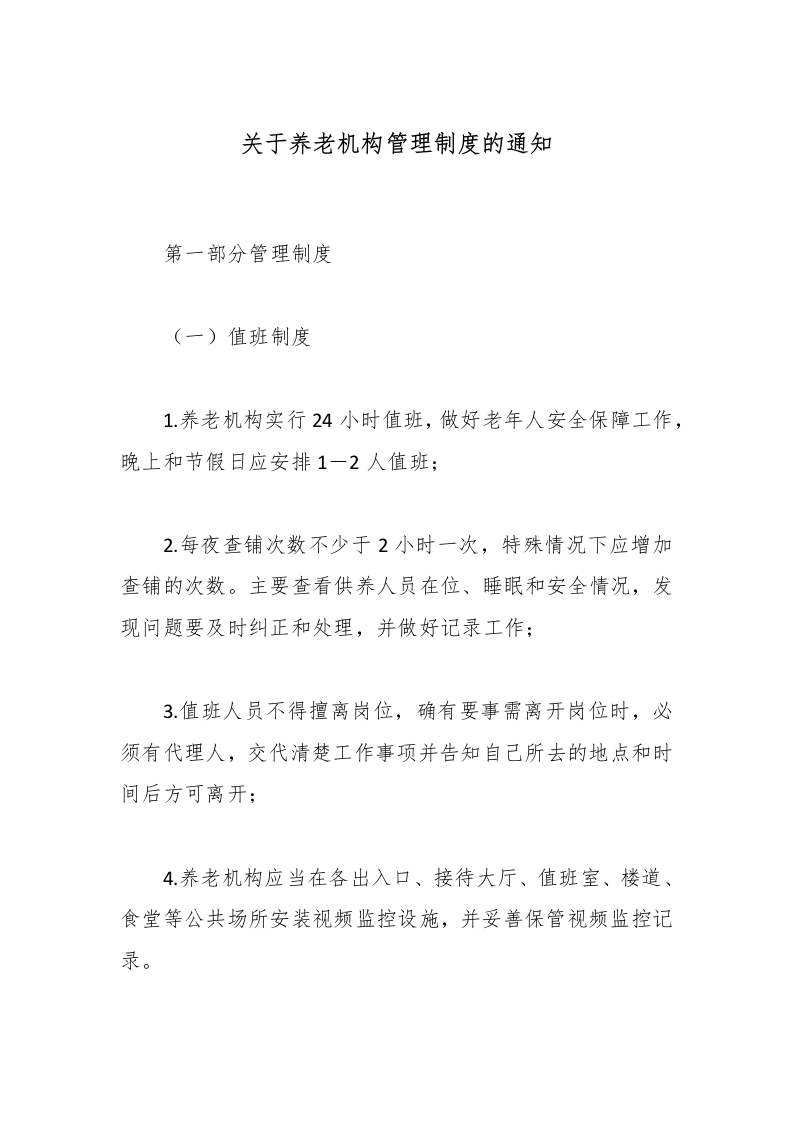 关于养老机构管理制度的通知

第一部分管理制度

（一）值班制度

1.养老机构实行24小时值班，做好老年人安全保障工作，晚上和节假日应安排1—2人值班；

2.每夜查铺次数不少于2小时一次，特殊情况下应增加查铺的次数。主要查看供养人员在位、睡眠和安全情况，发现问题要及时纠正和处理，并做好记录工作；

3.值班人员不得擅离岗位，确有要事需离开岗位时，必须有代理人，交代清楚工作事项并告知自己所去的地点和时间后方可离开；

4.养老机构应当在各出入口、接待大厅、值班室、楼道、食堂等公共场所安装视频监控设施，并妥善保管视频监控记录。